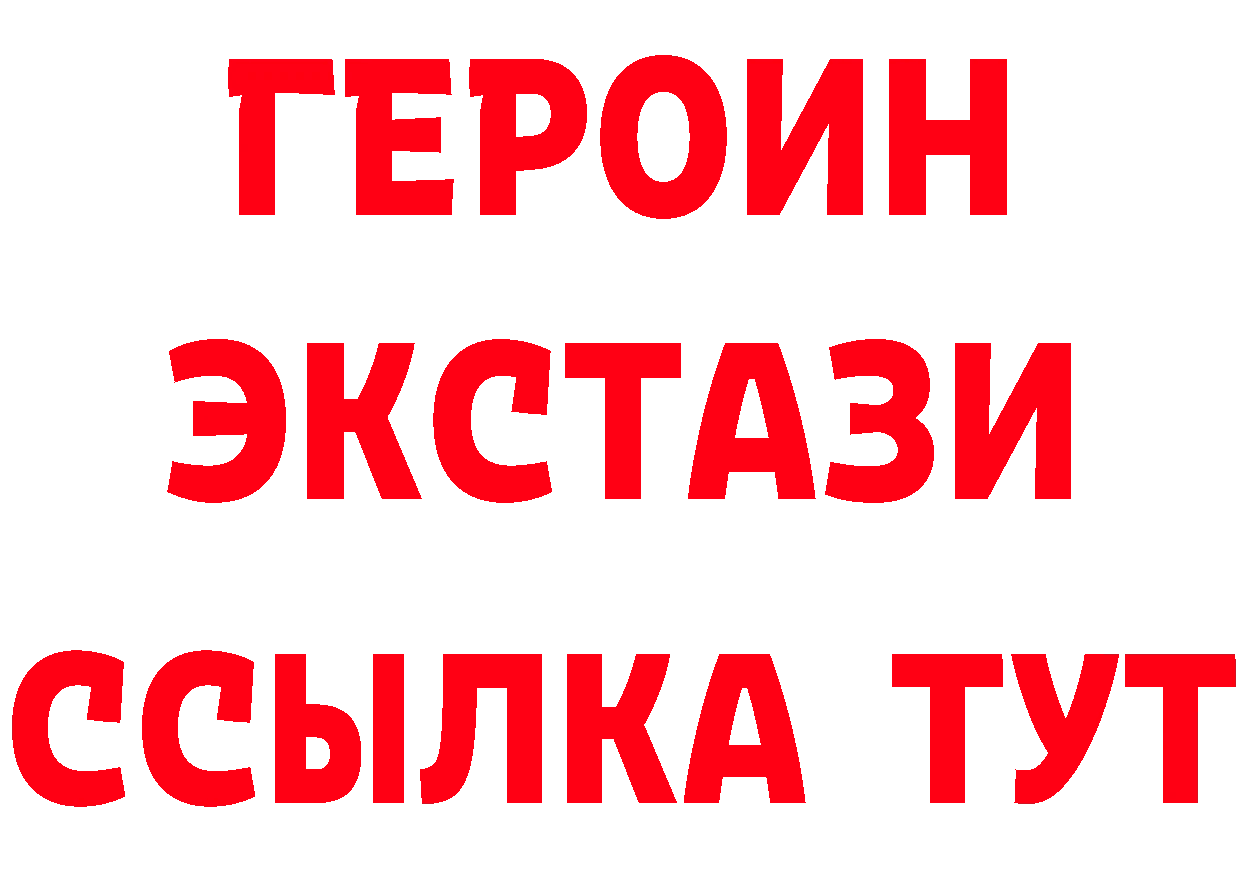 ГЕРОИН
ЭКСТАЗИ
ССЫЛКА ТУТ